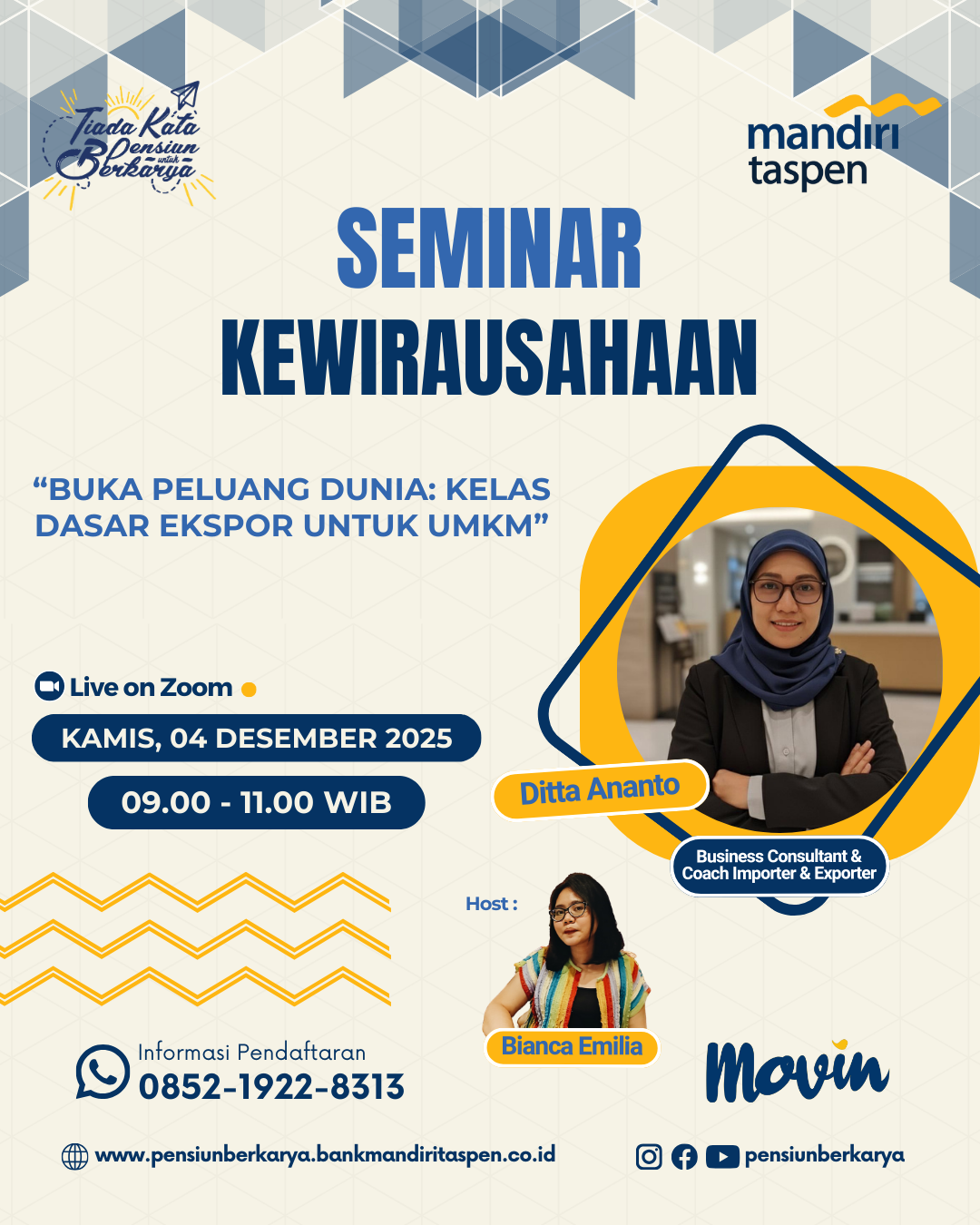 Tiada Kata Pensiun untuk Berkarya

mandiri taspen

SEMINAR KEWIRAUSAHAAN

"BUKA PELUANG DUNIA: KELAS DASAR EKSPOR UNTUK UMKM"

Live on Zoom

KAMIS, 04 DESEMBER 2025

09.00 - 11.00 WIB

Ditta Ananto

Business Consultant & Coach Importer & Exporter

Host :

Bianca Emilia

Informasi Pendaftaran
0852-1922-8313

Movin

www.pensiunberkarya.bankmandiritaspen.co.id

pensiunberkarya